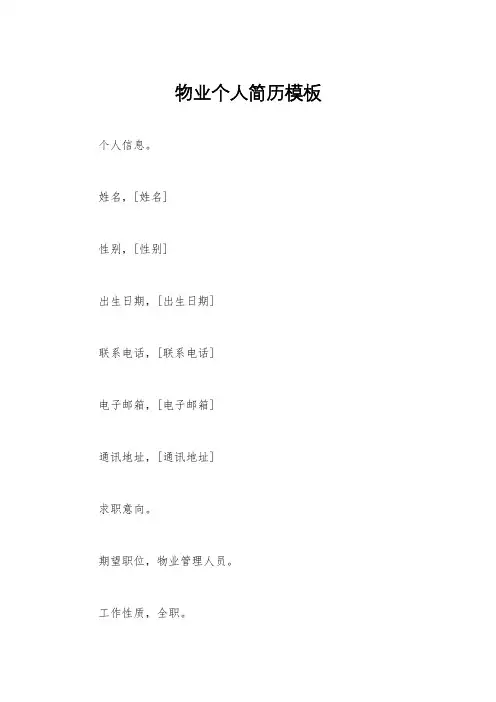 物业个人简历模板

个人信息。

姓名，[姓名]

性别，[性别]

出生日期，[出生日期]

联系电话，[联系电话]

电子邮箱，[电子邮箱]

通讯地址，[通讯地址]

求职意向。

期望职位，物业管理人员。

工作性质，全职。